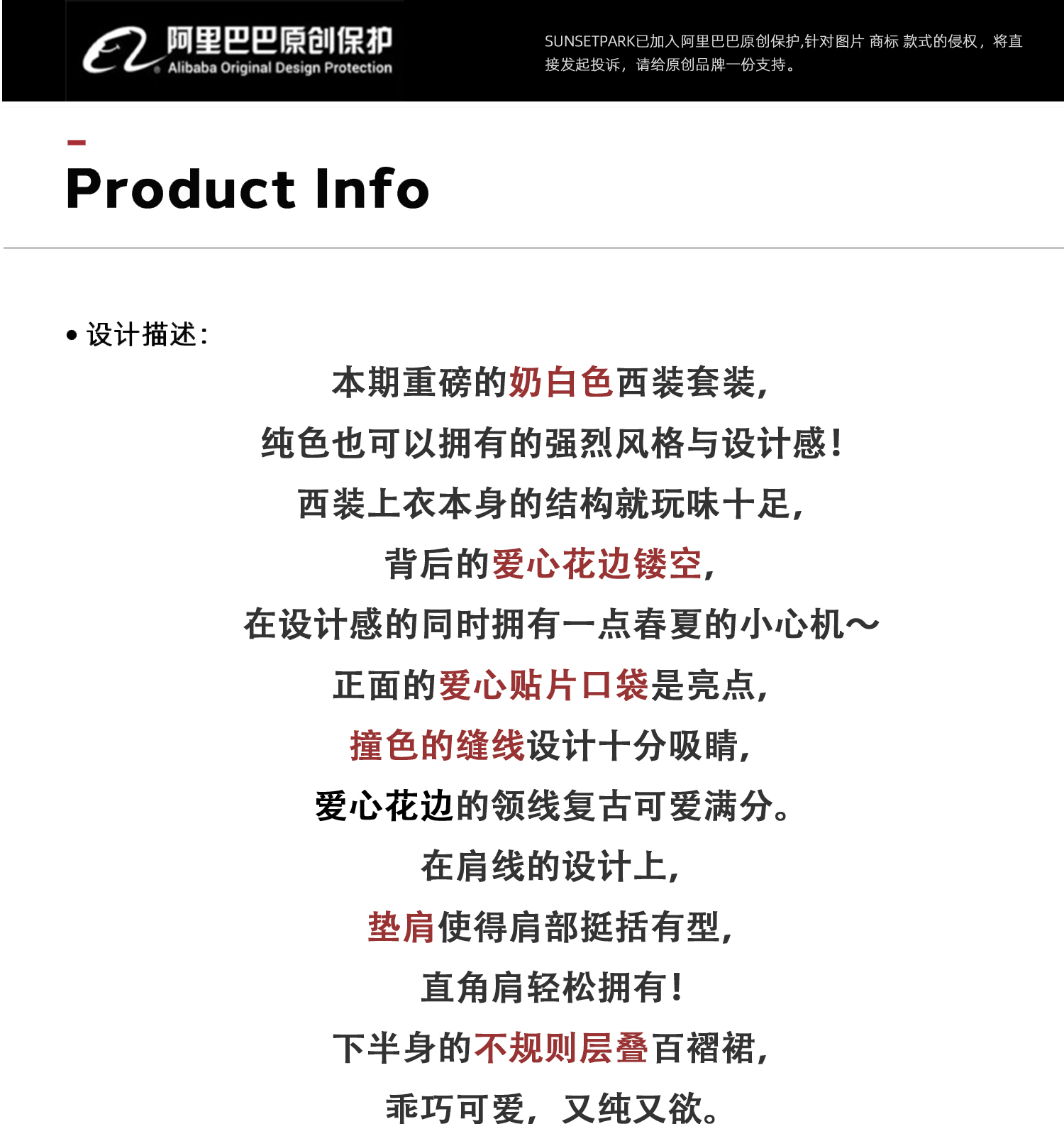 阿里巴巴原创保护
Alibaba Original Design Protection

SUNSETPARK已加入阿里巴巴原创保护,针对图片 商标 款式的侵权，将直接发起投诉，请给原创品牌一份支持。

Product Info

• 设计描述：

本期重磅的奶白色西装套装，

纯色也可以拥有的强烈风格与设计感！

西装上衣本身的结构就玩味十足，

背后的爱心花边镂空，

在设计感的同时拥有一点春夏的小心机～

正面的爱心贴片口袋是亮点，

撞色的缝线设计十分吸睛，

爱心花边的领线复古可爱满分。

在肩线的设计上，

垫肩使得肩部挺括有型，

直角肩轻松拥有！

下半身的不规则层叠百褶裙，

乖巧可爱，又纯又欲。